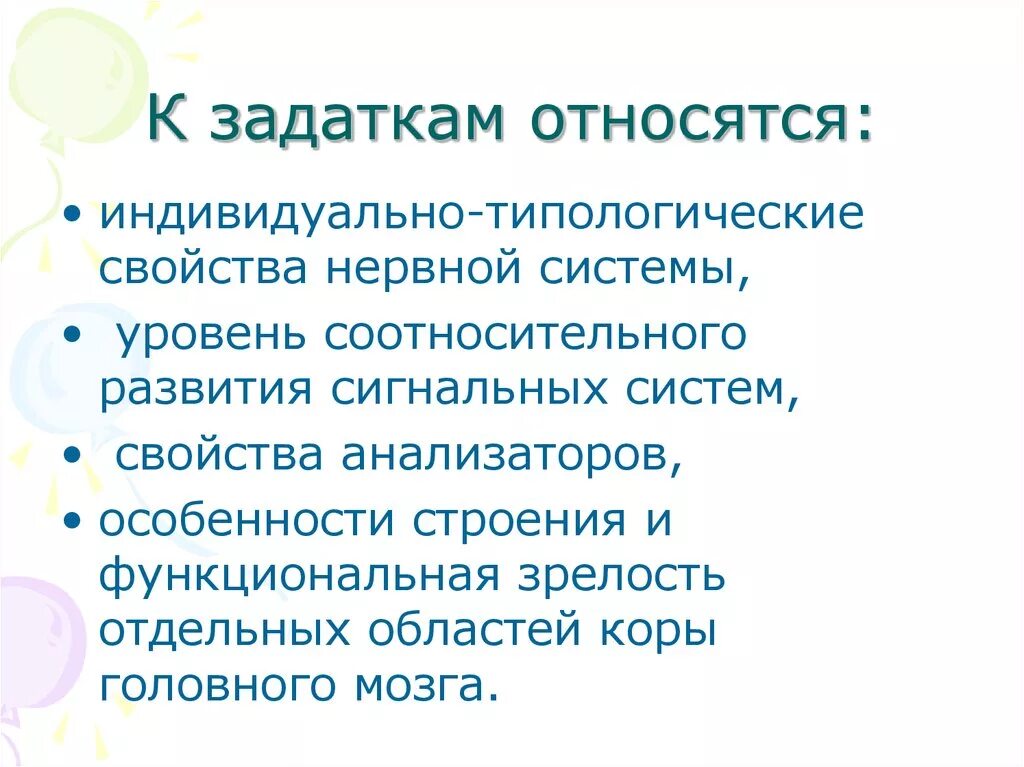 К задаткам относятся:

• индивидуально-типологические свойства нервной системы,
• уровень соотносительного развития сигнальных систем,
• свойства анализаторов,
• особенности строения и функциональная зрелость отдельных областей коры головного мозга.